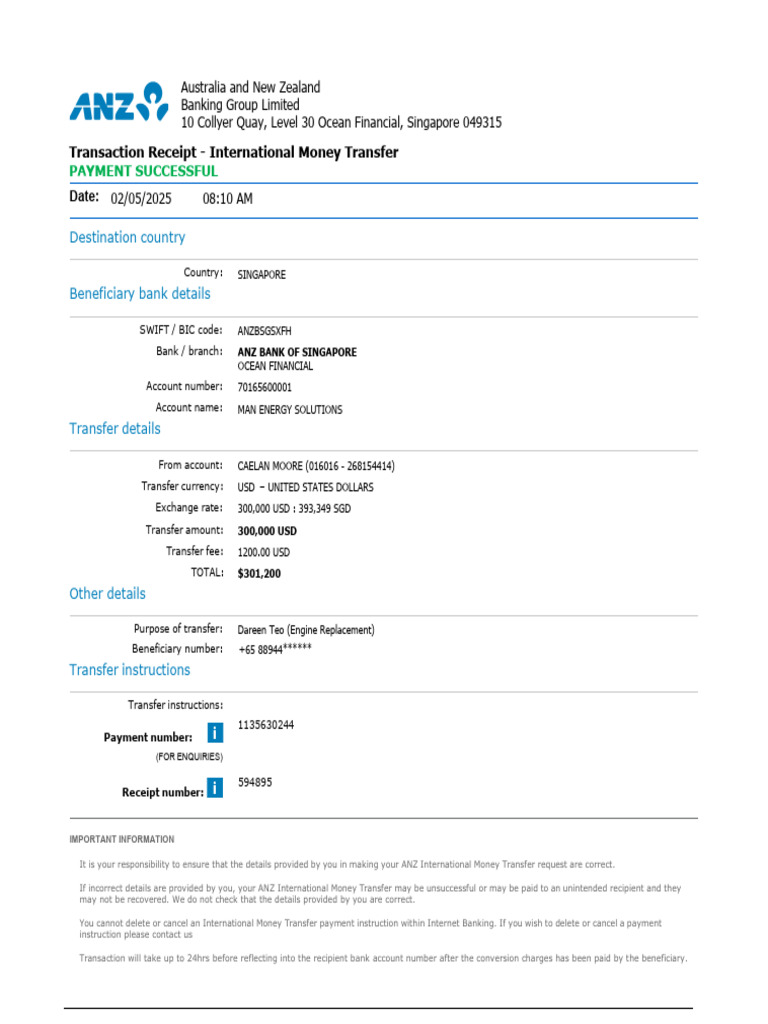 ANZ

Australia and New Zealand
Banking Group Limited
10 Collyer Quay, Level 30 Ocean Financial, Singapore 049315

Transaction Receipt - International Money Transfer
PAYMENT SUCCESSFUL

Date: 02/05/2025 08:10 AM

Destination country

Country: SINGAPORE

Beneficiary bank details

SWIFT / BIC code: ANZBSGSXFH
Bank / branch: ANZ BANK OF SINGAPORE
OCEAN FINANCIAL
Account number: 70165600001
Account name: MAN ENERGY SOLUTIONS

Transfer details

From account: CAELAN MOORE (016016 - 268154414)
Transfer currency: USD – UNITED STATES DOLLARS
Exchange rate: 300,000 USD : 393,349 SGD
Transfer amount: 300,000 USD
Transfer fee: 1200.00 USD
TOTAL: $301,200

Other details

Purpose of transfer: Dareen Teo (Engine Replacement)
Beneficiary number: +65 88944******

Transfer instructions

Transfer instructions:
Payment number: i 1135630244
(FOR ENQUIRIES)
Receipt number: i 594895

IMPORTANT INFORMATION

It is your responsibility to ensure that the details provided by you in making your ANZ International Money Transfer request are correct.

If incorrect details are provided by you, your ANZ International Money Transfer may be unsuccessful or may be paid to an unintended recipient and they may not be recovered. We do not check that the details provided by you are correct.

You cannot delete or cancel an International Money Transfer payment instruction within Internet Banking. If you wish to delete or cancel a payment instruction please contact us

Transaction will take up to 24hrs before reflecting into the recipient bank account number after the conversion charges has been paid by the beneficiary.